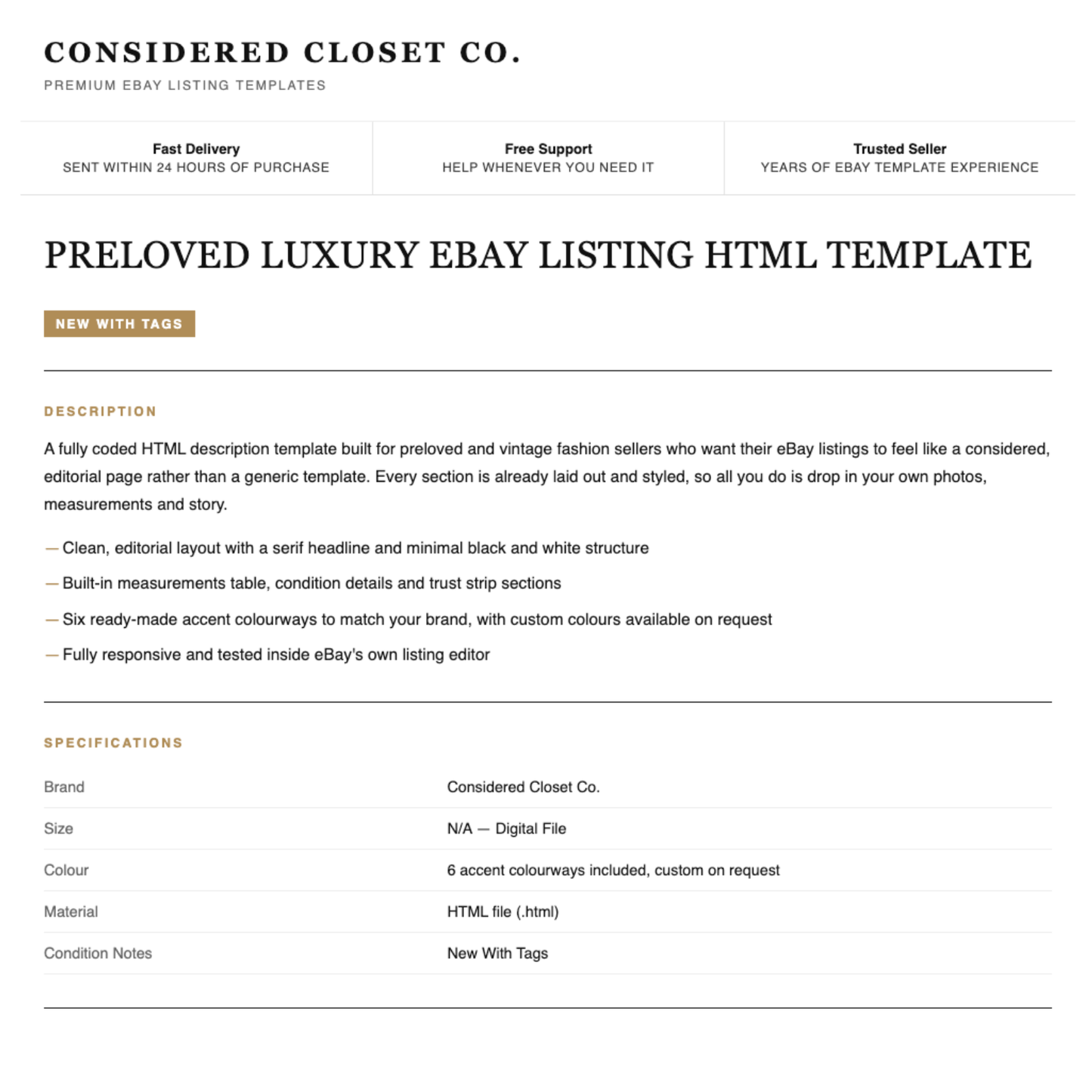 CONSIDERED CLOSET CO.
PREMIUM EBAY LISTING TEMPLATES

Fast Delivery
SENT WITHIN 24 HOURS OF PURCHASE

Free Support
HELP WHENEVER YOU NEED IT

Trusted Seller
YEARS OF EBAY TEMPLATE EXPERIENCE

PRELOVED LUXURY EBAY LISTING HTML TEMPLATE

NEW WITH TAGS

DESCRIPTION

A fully coded HTML description template built for preloved and vintage fashion sellers who want their eBay listings to feel like a considered, editorial page rather than a generic template. Every section is already laid out and styled, so all you do is drop in your own photos, measurements and story.

— Clean, editorial layout with a serif headline and minimal black and white structure
— Built-in measurements table, condition details and trust strip sections
— Six ready-made accent colourways to match your brand, with custom colours available on request
— Fully responsive and tested inside eBay's own listing editor

SPECIFICATIONS

| Brand | Considered Closet Co. |
|---|---|
| Size | N/A — Digital File |
| Colour | 6 accent colourways included, custom on request |
| Material | HTML file (.html) |
| Condition Notes | New With Tags |